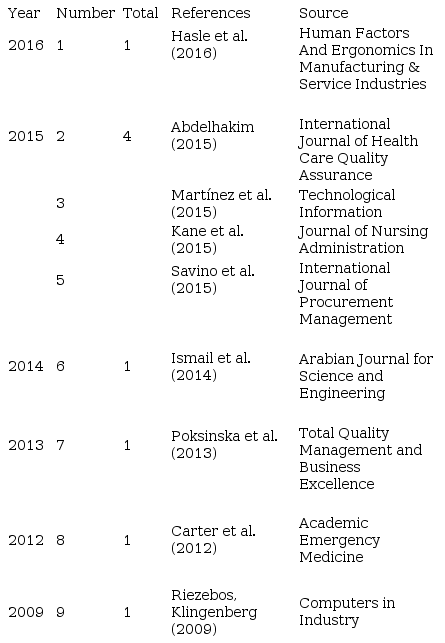 | Year | Number | Total | References | Source |
|---|---|---|---|---|
| 2016 | 1 | 1 | Hasle et al. (2016) | Human Factors And Ergonomics In Manufacturing & Service Industries |
| 2015 | 2 | 4 | Abdelhakim (2015) | International Journal of Health Care Quality Assurance |
| | 3 | | Martínez et al. (2015) | Technological Information |
| | 4 | | Kane et al. (2015) | Journal of Nursing Administration |
| | 5 | | Savino et al. (2015) | International Journal of Procurement Management |
| 2014 | 6 | 1 | Ismail et al. (2014) | Arabian Journal for Science and Engineering |
| 2013 | 7 | 1 | Poksinska et al. (2013) | Total Quality Management and Business Excellence |
| 2012 | 8 | 1 | Carter et al. (2012) | Academic Emergency Medicine |
| 2009 | 9 | 1 | Riezebos, Klingenberg (2009) | Computers in Industry |